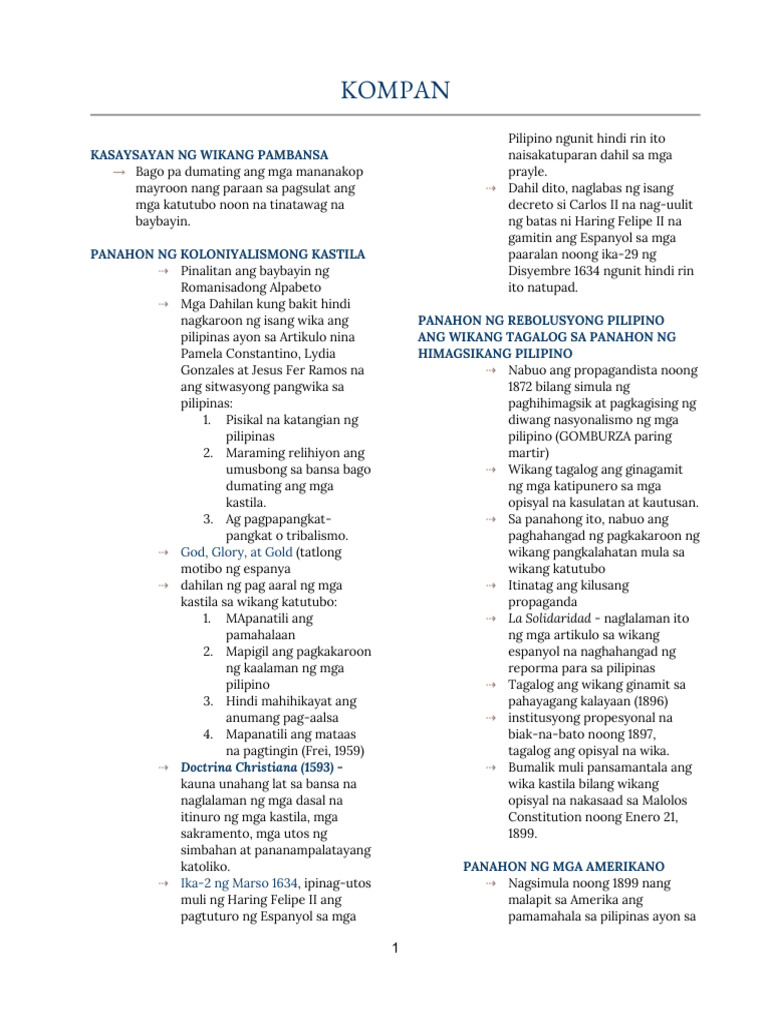 KOMPAN

KASAYSAYAN NG WIKANG PAMBANSA

→ Bago pa dumating ang mga mananakop mayroon nang paraan sa pagsulat ang mga katutubo noon na tinatawag na baybayin.

PANAHON NG KOLONIYALISMONG KASTILA

⇢ Pinalitan ang baybayin ng Romanisadong Alpabeto

⇢ Mga Dahilan kung bakit hindi nagkaroon ng isang wika ang pilipinas ayon sa Artikulo nina Pamela Constantino, Lydia Gonzales at Jesus Fer Ramos na ang sitwasyong pangwika sa pilipinas:

1. Pisikal na katangian ng pilipinas
2. Maraming relihiyon ang umusbong sa bansa bago dumating ang mga kastila.
3. Ag pagpapangkat-pangkat o tribalismo.

⇢ God, Glory, at Gold (tatlong motibo ng espanya

⇢ dahilan ng pag aaral ng mga kastila sa wikang katutubo:

1. MApanatili ang pamahalaan
2. Mapigil ang pagkakaroon ng kaalaman ng mga pilipino
3. Hindi mahihikayat ang anumang pag-aalsa
4. Mapanatili ang mataas na pagtingin (Frei, 1959)

⇢ Doctrina Christiana (1593) - kauna unahang lat sa bansa na naglalaman ng mga dasal na itinuro ng mga kastila, mga sakramento, mga utos ng simbahan at pananampalatayang katoliko.

⇢ Ika-2 ng Marso 1634, ipinag-utos muli ng Haring Felipe II ang pagtuturo ng Espanyol sa mga Pilipino ngunit hindi rin ito naisakatuparan dahil sa mga prayle.

⇢ Dahil dito, naglabas ng isang decreto si Carlos II na nag-uulit ng batas ni Haring Felipe II na gamitin ang Espanyol sa mga paaralan noong ika-29 ng Disyembre 1634 ngunit hindi rin ito natupad.

PANAHON NG REBOLUSYONG PILIPINO ANG WIKANG TAGALOG SA PANAHON NG HIMAGSIKANG PILIPINO

⇢ Nabuo ang propagandista noong 1872 bilang simula ng paghihimagsik at pagkagising ng diwang nasyonalismo ng mga pilipino (GOMBURZA paring martir)

⇢ Wikang tagalog ang ginagamit ng mga katipunero sa mga opisyal na kasulatan at kautusan.

⇢ Sa panahong ito, nabuo ang paghahangad ng pagkakaroon ng wikang pangkalahatan mula sa wikang katutubo

⇢ Itinatag ang kilusang propaganda

⇢ La Solidaridad - naglalaman ito ng mga artikulo sa wikang espanyol na naghahangad ng reporma para sa pilipinas

⇢ Tagalog ang wikang ginamit sa pahayagang kalayaan (1896)

⇢ institusyong propesyonal na biak-na-bato noong 1897, tagalog ang opisyal na wika.

⇢ Bumalik muli pansamantala ang wika kastila bilang wikang opisyal na nakasaad sa Malolos Constitution noong Enero 21, 1899.

PANAHON NG MGA AMERIKANO

⇢ Nagsimula noong 1899 nang malapit sa Amerika ang pamamahala sa pilipinas ayon sa

1